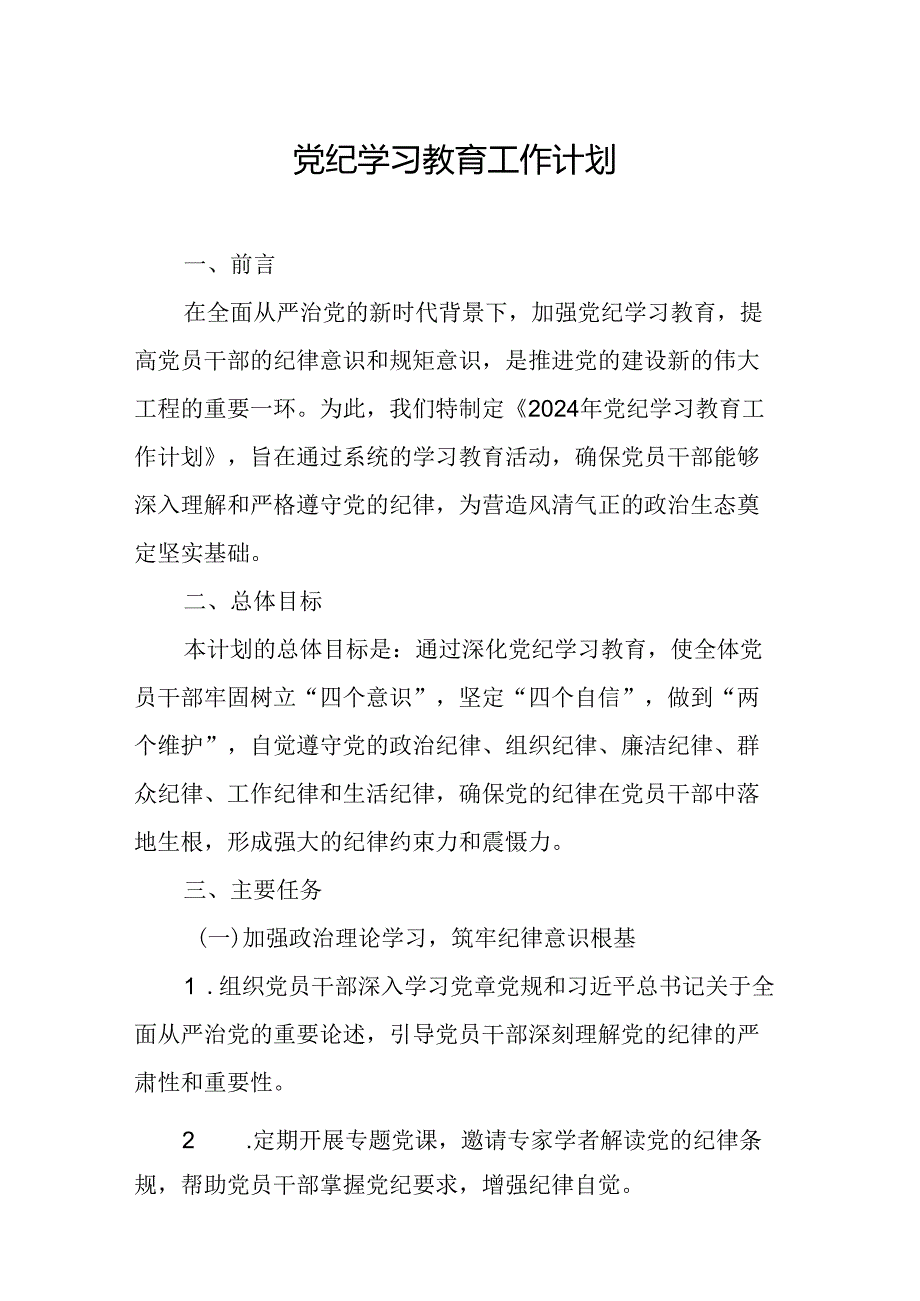 党纪学习教育工作计划

一、前言

在全面从严治党的新时代背景下，加强党纪学习教育，提高党员干部的纪律意识和规矩意识，是推进党的建设新的伟大工程的重要一环。为此，我们特制定《2024年党纪学习教育工作计划》，旨在通过系统的学习教育活动，确保党员干部能够深入理解和严格遵守党的纪律，为营造风清气正的政治生态奠定坚实基础。

二、总体目标

本计划的总体目标是：通过深化党纪学习教育，使全体党员干部牢固树立“四个意识”，坚定“四个自信”，做到“两个维护”，自觉遵守党的政治纪律、组织纪律、廉洁纪律、群众纪律、工作纪律和生活纪律，确保党的纪律在党员干部中落地生根，形成强大的纪律约束力和震慑力。

三、主要任务

(一)加强政治理论学习，筑牢纪律意识根基

1.组织党员干部深入学习党章党规和习近平总书记关于全面从严治党的重要论述，引导党员干部深刻理解党的纪律的严肃性和重要性。

2 .定期开展专题党课，邀请专家学者解读党的纪律条规，帮助党员干部掌握党纪要求，增强纪律自觉。